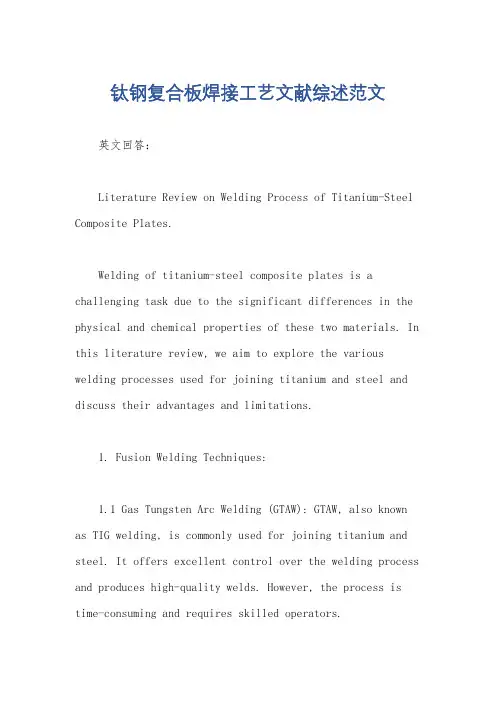 钛钢复合板焊接工艺文献综述范文

英文回答：

Literature Review on Welding Process of Titanium-Steel Composite Plates.

Welding of titanium-steel composite plates is a challenging task due to the significant differences in the physical and chemical properties of these two materials. In this literature review, we aim to explore the various welding processes used for joining titanium and steel and discuss their advantages and limitations.

1. Fusion Welding Techniques:

1.1 Gas Tungsten Arc Welding (GTAW): GTAW, also known as TIG welding, is commonly used for joining titanium and steel. It offers excellent control over the welding process and produces high-quality welds. However, the process is time-consuming and requires skilled operators.